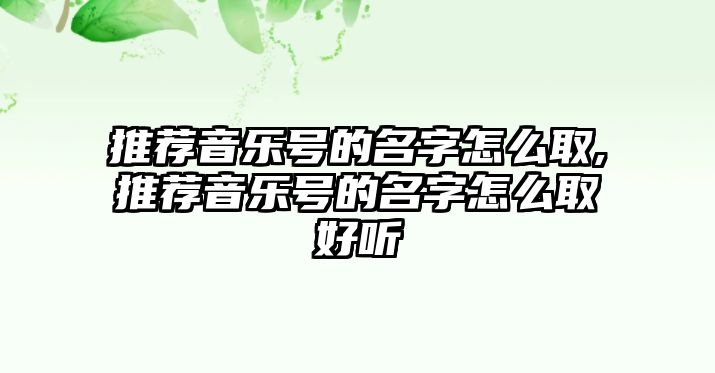 推荐音乐号的名字怎么取,推荐音乐号的名字怎么取好听